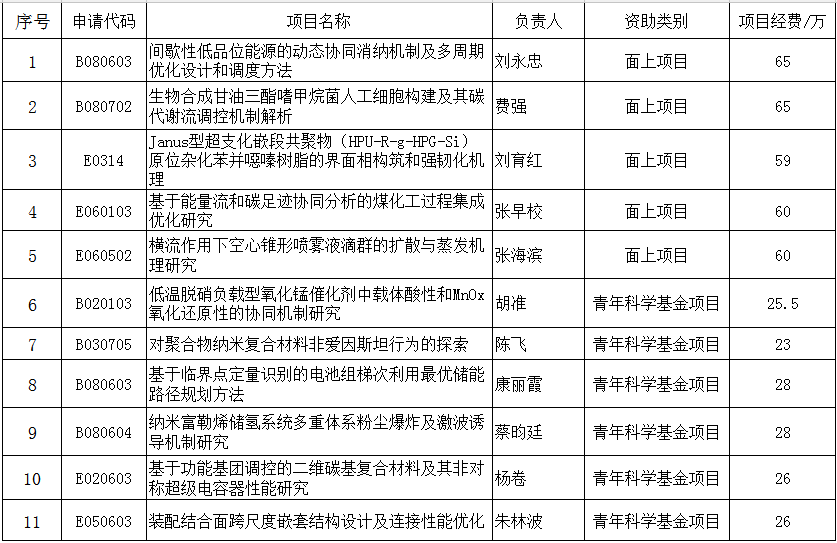 | 序号 | 申请代码 | 项目名称 | 负责人 | 资助类别 | 项目经费/万 |
|---|---|---|---|---|---|
| 1 | B080603 | 间歇性低品位能源的动态协同消纳机制及多周期优化设计和调度方法 | 刘永忠 | 面上项目 | 65 |
| 2 | B080702 | 生物合成甘油三酯嗜甲烷菌人工细胞构建及其碳代谢流调控机制解析 | 费强 | 面上项目 | 65 |
| 3 | E0314 | Janus型超支化嵌段共聚物（HPU-R-g-HPG-Si）原位杂化苯并噁嗪树脂的界面相构筑和强韧化机理 | 刘育红 | 面上项目 | 59 |
| 4 | E060103 | 基于能量流和碳足迹协同分析的煤化工过程集成优化研究 | 张早校 | 面上项目 | 60 |
| 5 | E060502 | 横流作用下空心锥形喷雾液滴群的扩散与蒸发机理研究 | 张海滨 | 面上项目 | 60 |
| 6 | B020103 | 低温脱硝负载型氧化锰催化剂中载体酸性和MnOx氧化还原性的协同机制研究 | 胡准 | 青年科学基金项目 | 25.5 |
| 7 | B030705 | 对聚合物纳米复合材料非爱因斯坦行为的探索 | 陈飞 | 青年科学基金项目 | 23 |
| 8 | B080603 | 基于临界点定量识别的电池组梯次利用最优储能路径规划方法 | 康丽霞 | 青年科学基金项目 | 28 |
| 9 | B080604 | 纳米富勒烯储氢系统多重体系粉尘爆炸及激波诱导机制研究 | 蔡昀廷 | 青年科学基金项目 | 28 |
| 10 | E020603 | 基于功能基团调控的二维碳基复合材料及其非对称超级电容器性能研究 | 杨卷 | 青年科学基金项目 | 26 |
| 11 | E050603 | 装配结合面跨尺度嵌套结构设计及连接性能优化 | 朱林波 | 青年科学基金项目 | 26 |